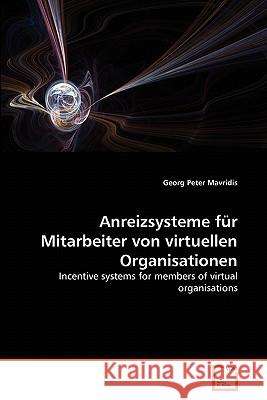 Georg Peter Mavridis

Anreizsysteme für Mitarbeiter von virtuellen Organisationen

Incentive systems for members of virtual organisations

Kraina Książek